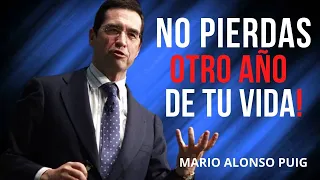 NO PIERDAS
OTRO AÑO
DE TU VIDA!

MARIO ALONSO PUIG